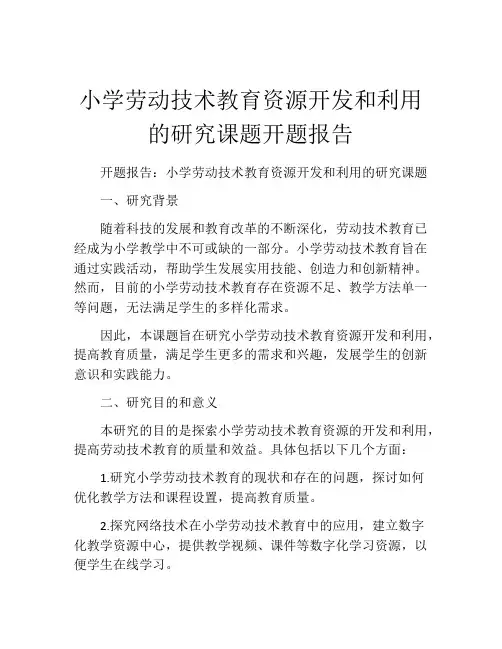 小学劳动技术教育资源开发和利用的研究课题开题报告

开题报告：小学劳动技术教育资源开发和利用的研究课题

一、研究背景

随着科技的发展和教育改革的不断深化，劳动技术教育已经成为小学教学中不可或缺的一部分。小学劳动技术教育旨在通过实践活动，帮助学生发展实用技能、创造力和创新精神。然而，目前的小学劳动技术教育存在资源不足、教学方法单一等问题，无法满足学生的多样化需求。

因此，本课题旨在研究小学劳动技术教育资源开发和利用，提高教育质量，满足学生更多的需求和兴趣，发展学生的创新意识和实践能力。

二、研究目的和意义

本研究的目的是探索小学劳动技术教育资源的开发和利用，提高劳动技术教育的质量和效益。具体包括以下几个方面：

1.研究小学劳动技术教育的现状和存在的问题，探讨如何优化教学方法和课程设置，提高教育质量。

2.探究网络技术在小学劳动技术教育中的应用，建立数字化教学资源中心，提供教学视频、课件等数字化学习资源，以便学生在线学习。